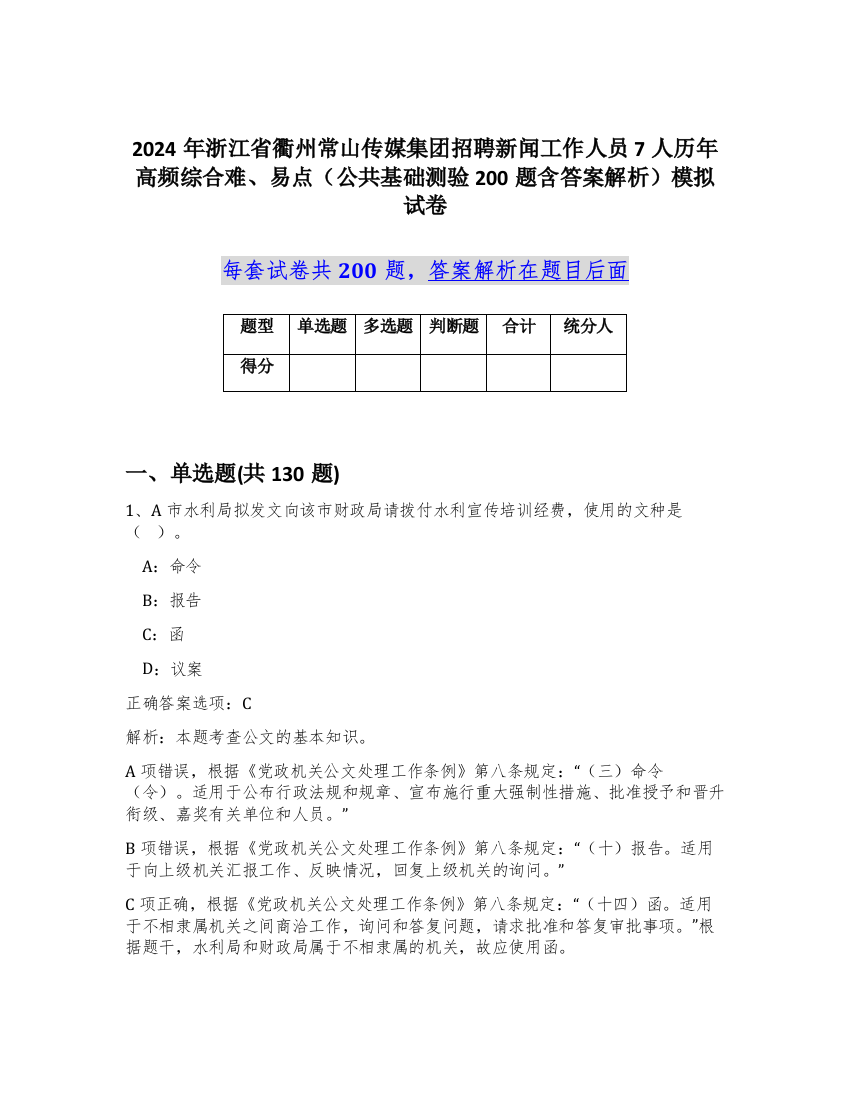 2024 年浙江省衢州常山传媒集团招聘新闻工作人员 7 人历年高频综合难、易点（公共基础测验 200 题含答案解析）模拟试卷

每套试卷共 200 题，答案解析在题目后面

| 题型 | 单选题 | 多选题 | 判断题 | 合计 | 统分人 |
|---|---|---|---|---|---|
| 得分 | | | | | |

一、单选题(共 130 题)

1、A 市水利局拟发文向该市财政局请拨付水利宣传培训经费，使用的文种是（ ）。

A：命令

B：报告

C：函

D：议案

正确答案选项：C

解析：本题考查公文的基本知识。

A 项错误，根据《党政机关公文处理工作条例》第八条规定：“（三）命令（令）。适用于公布行政法规和规章、宣布施行重大强制性措施、批准授予和晋升衔级、嘉奖有关单位和人员。”

B 项错误，根据《党政机关公文处理工作条例》第八条规定：“（十）报告。适用于向上级机关汇报工作、反映情况，回复上级机关的询问。”

C 项正确，根据《党政机关公文处理工作条例》第八条规定：“（十四）函。适用于不相隶属机关之间商洽工作，询问和答复问题，请求批准和答复审批事项。”根据题干，水利局和财政局属于不相隶属的机关，故应使用函。